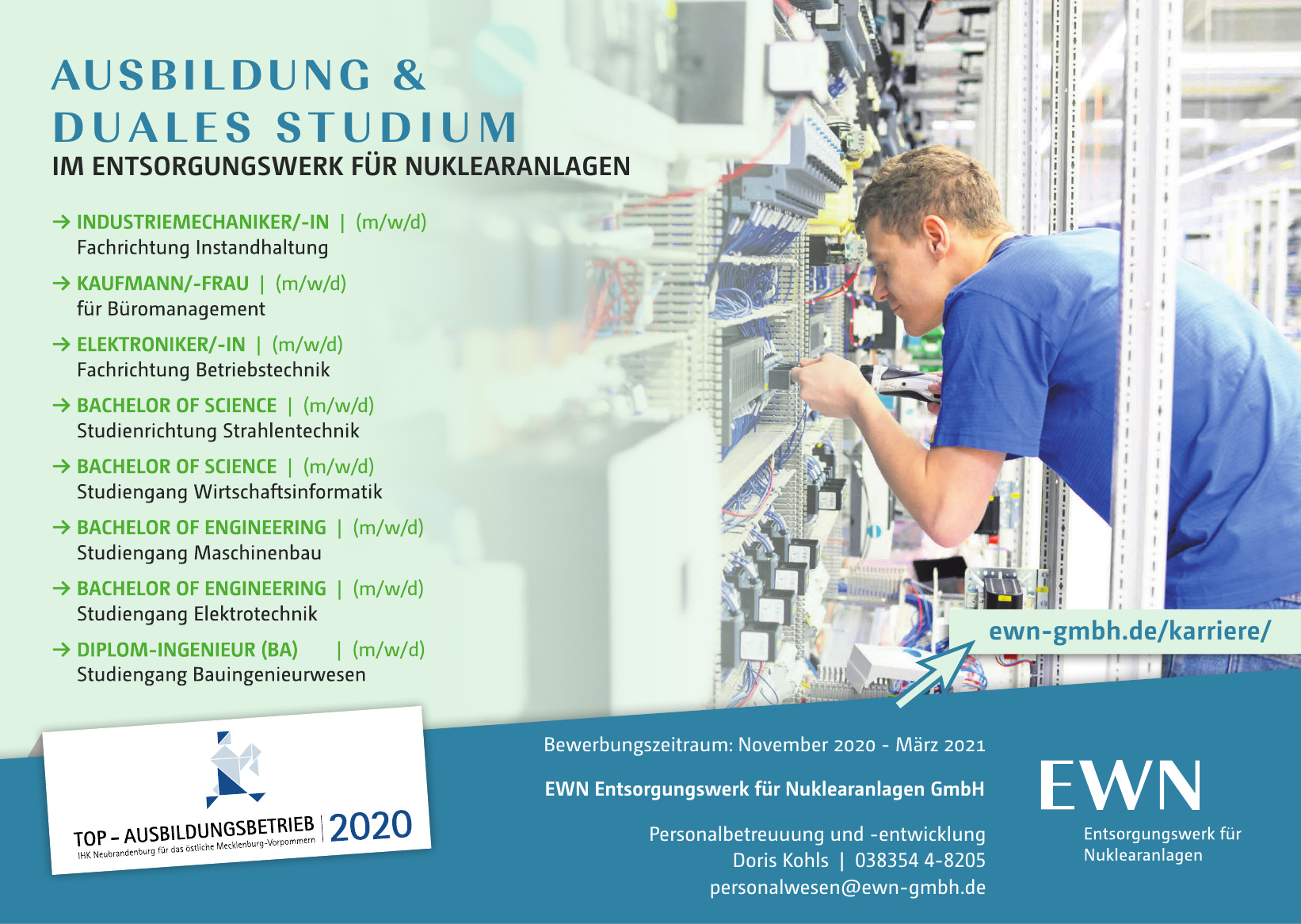 AUSBILDUNG &
DUALES STUDIUM
IM ENTSORGUNGSWERK FÜR NUKLEARANLAGEN

→ INDUSTRIEMECHANIKER/-IN | (m/w/d)
Fachrichtung Instandhaltung

→ KAUFMANN/-FRAU | (m/w/d)
für Büromanagement

→ ELEKTRONIKER/-IN | (m/w/d)
Fachrichtung Betriebstechnik

→ BACHELOR OF SCIENCE | (m/w/d)
Studienrichtung Strahlentechnik

→ BACHELOR OF SCIENCE | (m/w/d)
Studiengang Wirtschaftsinformatik

→ BACHELOR OF ENGINEERING | (m/w/d)
Studiengang Maschinenbau

→ BACHELOR OF ENGINEERING | (m/w/d)
Studiengang Elektrotechnik

→ DIPLOM-INGENIEUR (BA) | (m/w/d)
Studiengang Bauingenieurwesen

ewn-gmbh.de/karriere/

TOP – AUSBILDUNGSBETRIEB | 2020
IHK Neubrandenburg für das östliche Mecklenburg-Vorpommern

Bewerbungszeitraum: November 2020 - März 2021

EWN Entsorgungswerk für Nuklearanlagen GmbH

Personalbetreuuung und -entwicklung
Doris Kohls | 038354 4-8205
personalwesen@ewn-gmbh.de

EWN
Entsorgungswerk für Nuklearanlagen